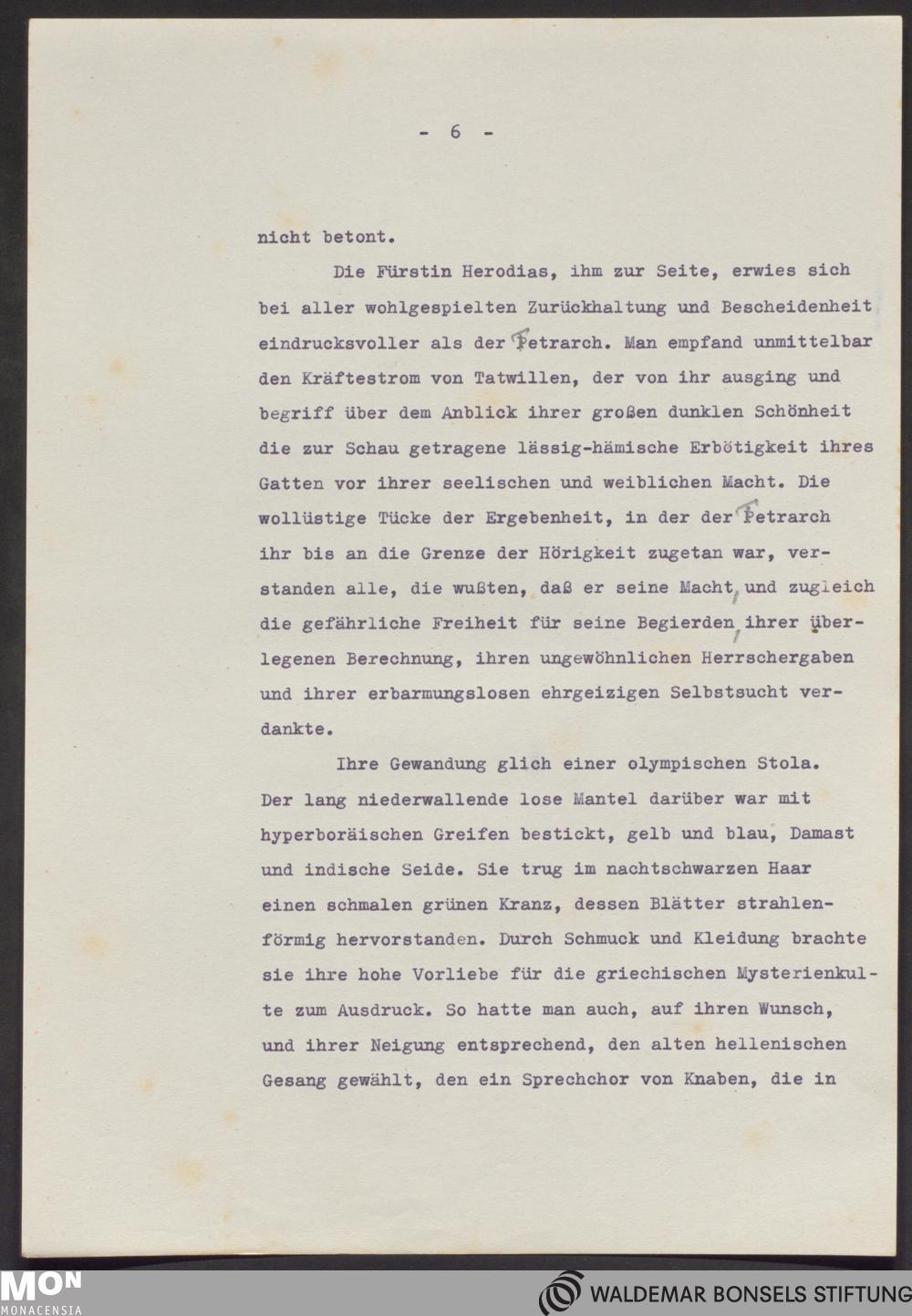 - 6 -

nicht betont.

Die Fürstin Herodias, ihm zur Seite, erwies sich bei aller wohlgespielten Zurückhaltung und Bescheidenheit eindrucksvoller als der Tetrarch. Man empfand unmittelbar den Kräftestrom von Tatwillen, der von ihr ausging und begriff über dem Anblick ihrer großen dunklen Schönheit die zur Schau getragene lässig-hämische Erbötigkeit ihres Gatten vor ihrer seelischen und weiblichen Macht. Die wollüstige Tücke der Ergebenheit, in der der Tetrarch ihr bis an die Grenze der Hörigkeit zugetan war, verstanden alle, die wußten, daß er seine Macht, und zugleich die gefährliche Freiheit für seine Begierden, ihrer überlegenen Berechnung, ihren ungewöhnlichen Herrschergaben und ihrer erbarmungslosen ehrgeizigen Selbstsucht verdankte.

Ihre Gewandung glich einer olympischen Stola. Der lang niederwallende lose Mantel darüber war mit hyperboräischen Greifen bestickt, gelb und blau, Damast und indische Seide. Sie trug im nachtschwarzen Haar einen schmalen grünen Kranz, dessen Blätter strahlenförmig hervorstanden. Durch Schmuck und Kleidung brachte sie ihre hohe Vorliebe für die griechischen Mysterienkulte zum Ausdruck. So hatte man auch, auf ihren Wunsch, und ihrer Neigung entsprechend, den alten hellenischen Gesang gewählt, den ein Sprechchor von Knaben, die in

MON MONACENSIA
WALDEMAR BONSELS STIFTUNG